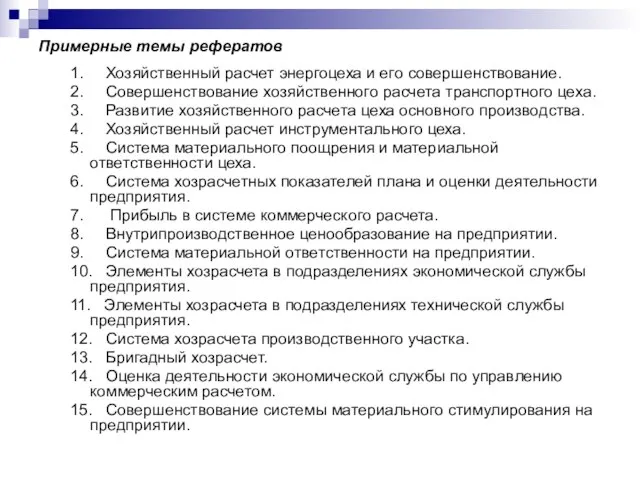 Примерные темы рефератов

1. Хозяйственный расчет энергоцеха и его совершенствование.
2. Совершенствование хозяйственного расчета транспортного цеха.
3. Развитие хозяйственного расчета цеха основного производства.
4. Хозяйственный расчет инструментального цеха.
5. Система материального поощрения и материальной ответственности цеха.
6. Система хозрасчетных показателей плана и оценки деятельности предприятия.
7. Прибыль в системе коммерческого расчета.
8. Внутрипроизводственное ценообразование на предприятии.
9. Система материальной ответственности на предприятии.
10. Элементы хозрасчета в подразделениях экономической службы предприятия.
11. Элементы хозрасчета в подразделениях технической службы предприятия.
12. Система хозрасчета производственного участка.
13. Бригадный хозрасчет.
14. Оценка деятельности экономической службы по управлению коммерческим расчетом.
15. Совершенствование системы материального стимулирования на предприятии.